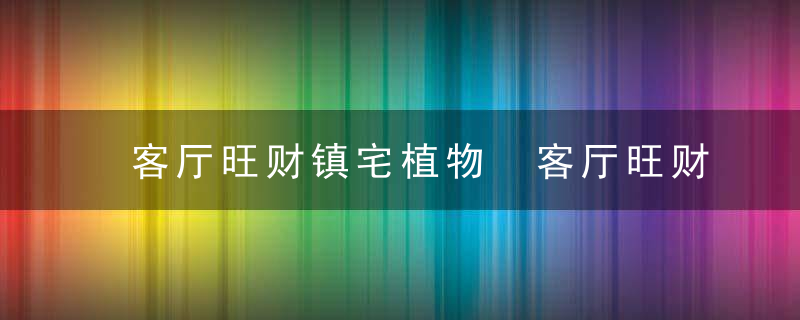 客厅旺财镇宅植物　客厅旺财